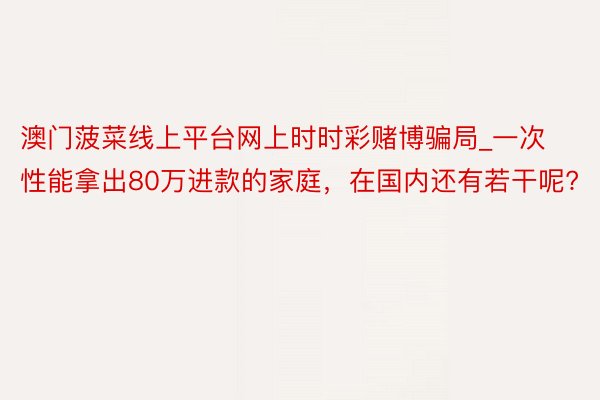 澳门菠菜线上平台网上时时彩赌博骗局_一次性能拿出80万进款的家庭，在国内还有若干呢？